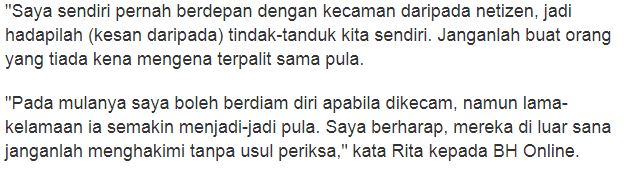 "Saya sendiri pernah berdepan dengan kecaman daripada netizen, jadi hadapilah (kesan daripada) tindak-tanduk kita sendiri. Janganlah buat orang yang tiada kena mengena terpalit sama pula.

"Pada mulanya saya boleh berdiam diri apabila dikecam, namun lama-kelamaan ia semakin menjadi-jadi pula. Saya berharap, mereka di luar sana janganlah menghakimi tanpa usul periksa," kata Rita kepada BH Online.